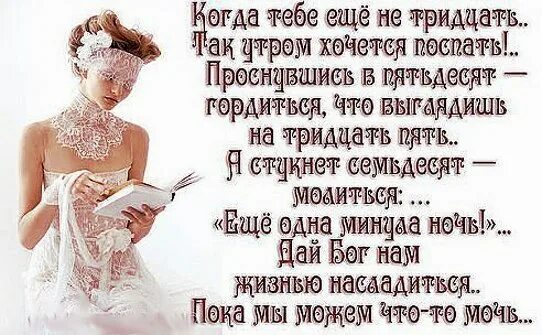 Когда тебе ещё не тридцать..
Так утром хочется поспать!..
Проснувшись в пятьдесят —
гордиться, что выглядишь
на тридцать пять..
А стукнет семьдесят —
молиться: ...
«Ещё одна минула ночь!»...
Дай Бог нам
жизнью насладиться..
Пока мы можем что-то мочь...